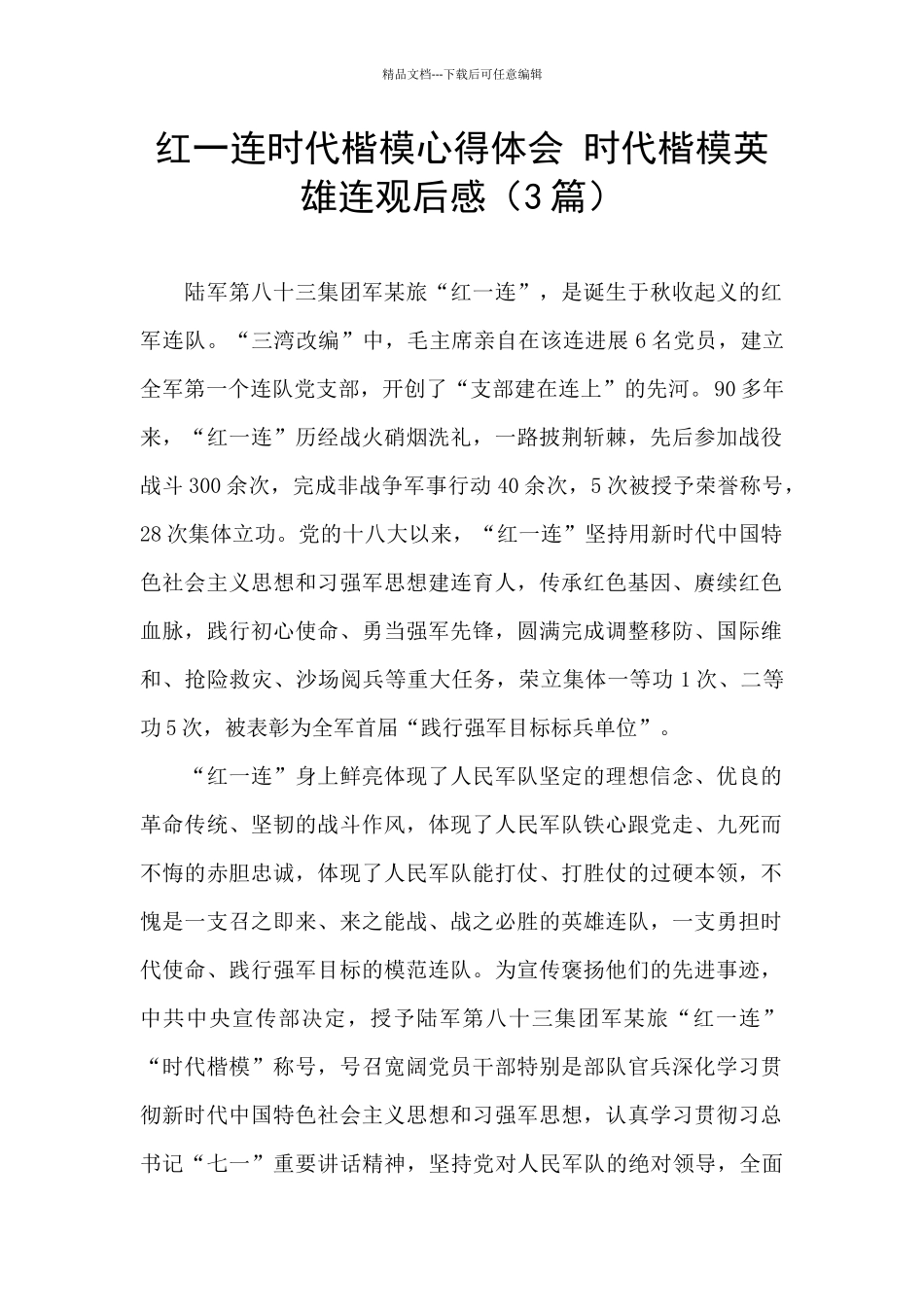 精品文档---下载后可任意编辑

红一连时代楷模心得体会 时代楷模英雄连观后感（3篇）

陆军第八十三集团军某旅“红一连”，是诞生于秋收起义的红军连队。“三湾改编”中，毛主席亲自在该连进展6名党员，建立全军第一个连队党支部，开创了“支部建在连上”的先河。90多年来，“红一连”历经战火硝烟洗礼，一路披荆斩棘，先后参加战役战斗300余次，完成非战争军事行动40余次，5次被授予荣誉称号，28次集体立功。党的十八大以来，“红一连”坚持用新时代中国特色社会主义思想和习强军思想建连育人，传承红色基因、赓续红色血脉，践行初心使命、勇当强军先锋，圆满完成调整移防、国际维和、抢险救灾、沙场阅兵等重大任务，荣立集体一等功1次、二等功5次，被表彰为全军首届“践行强军目标标兵单位”。

“红一连”身上鲜亮体现了人民军队坚定的理想信念、优良的革命传统、坚韧的战斗作风，体现了人民军队铁心跟党走、九死而不悔的赤胆忠诚，体现了人民军队能打仗、打胜仗的过硬本领，不愧是一支召之即来、来之能战、战之必胜的英雄连队，一支勇担时代使命、践行强军目标的模范连队。为宣传褒扬他们的先进事迹，中共中央宣传部决定，授予陆军第八十三集团军某旅“红一连”“时代楷模”称号，号召宽阔党员干部特别是部队官兵深化学习贯彻新时代中国特色社会主义思想和习强军思想，认真学习贯彻习总书记“七一”重要讲话精神，坚持党对人民军队的绝对领导，全面